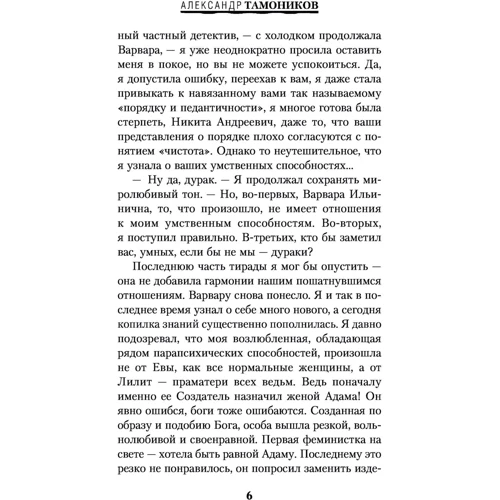 АЛЕКСАНДР ТАМОНИКОВ

ный частный детектив, — с холодком продолжала Варвара, — я уже неоднократно просила оставить меня в покое, но вы не можете успокоиться. Да, я допустила ошибку, переехав к вам, я даже стала привыкать к навязанному вами так называемому «порядку и педантичности», я многое готова была стерпеть, Никита Андреевич, даже то, что ваши представления о порядке плохо согласуются с понятием «чистота». Однако то неутешительное, что я узнала о ваших умственных способностях...

— Ну да, дурак. — Я продолжал сохранять миролюбивый тон. — Но, во-первых, Варвара Ильинична, то, что произошло, не имеет отношения к моим умственным способностям. Во-вторых, я поступил правильно. В-третьих, кто бы заметил вас, умных, если бы не мы — дураки?

Последнюю часть тирады я мог бы опустить — она не добавила гармонии нашим пошатнувшимся отношениям. Варвару снова понесло. Я и так в последнее время узнал о себе много нового, а сегодня копилка знаний существенно пополнилась. Я давно подозревал, что моя возлюбленная, обладающая рядом парапсихических способностей, произошла не от Евы, как все нормальные женщины, а от Лилит — праматери всех ведьм. Ведь поначалу именно ее Создатель назначил женой Адама! Он явно ошибся, боги тоже ошибаются. Созданная по образу и подобию Бога, особа вышла резкой, вольнолюбивой и своенравной. Первая феминистка на свете — хотела быть равной Адаму. Последнему это резко не понравилось, он попросил заменить изде-

6